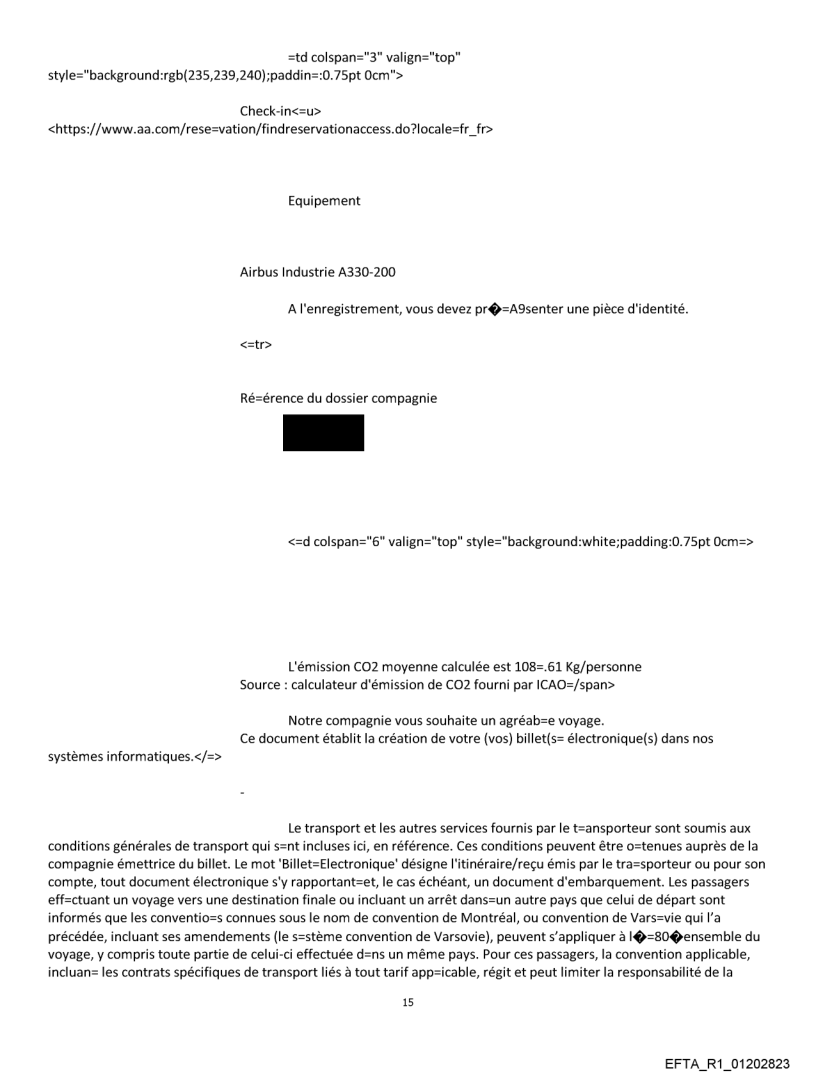 =td colspan="3" valign="top" style="background:rgb(235,239,240);paddin=:0.75pt 0cm">

Check-in<=u> <https://www.aa.com/rese=vation/findreservationaccess.do?locale=fr_fr>

Equipement

Airbus Industrie A330-200

A l'enregistrement, vous devez pr�=A9senter une pièce d'identité.

<=tr>

Ré=érence du dossier compagnie

<=d colspan="6" valign="top" style="background:white;padding:0.75pt 0cm=>

L'émission CO2 moyenne calculée est 108=.61 Kg/personne
Source : calculateur d'émission de CO2 fourni par ICAO=/span>

Notre compagnie vous souhaite un agréab=e voyage.
Ce document établit la création de votre (vos) billet(s= électronique(s) dans nos systèmes informatiques.</=>

-

Le transport et les autres services fournis par le t=ansporteur sont soumis aux conditions générales de transport qui s=nt incluses ici, en référence. Ces conditions peuvent être o=tenues auprès de la compagnie émettrice du billet. Le mot 'Billet=Electronique' désigne l'itinéraire/reçu émis par le tra=sporteur ou pour son compte, tout document électronique s'y rapportant=et, le cas échéant, un document d'embarquement. Les passagers eff=ctuant un voyage vers une destination finale ou incluant un arrêt dans=un autre pays que celui de départ sont informés que les conventio=s connues sous le nom de convention de Montréal, ou convention de Vars=vie qui l'a précédée, incluant ses amendements (le s=stème convention de Varsovie), peuvent s'appliquer à l�=80�ensemble du voyage, y compris toute partie de celui-ci effectuée d=ns un même pays. Pour ces passagers, la convention applicable, incluan= les contrats spécifiques de transport liés à tout tarif app=icable, régit et peut limiter la responsabilité de la

15

EFTA_R1_01202823